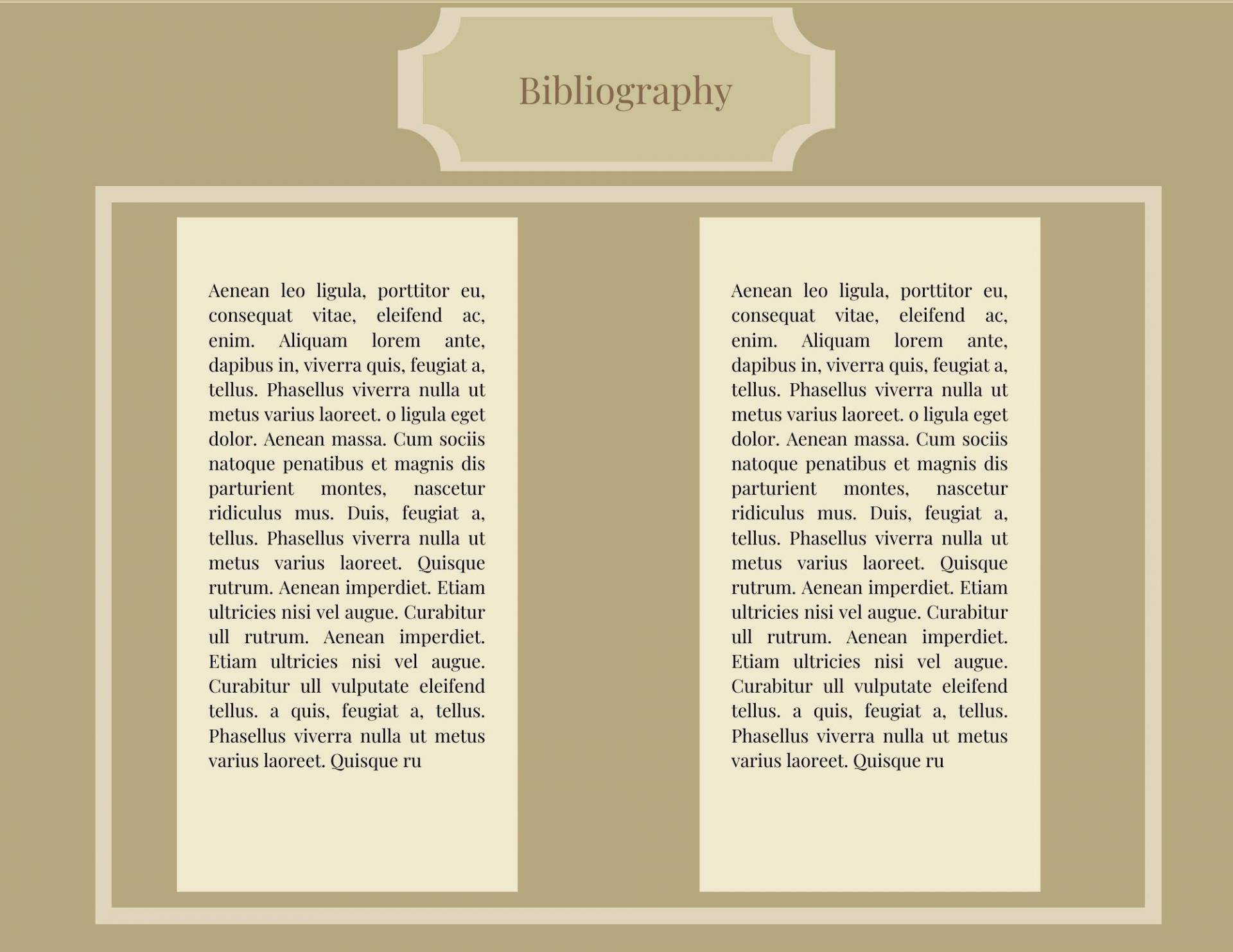 Bibliography

Aenean leo ligula, porttitor eu, consequat vitae, eleifend ac, enim. Aliquam lorem ante, dapibus in, viverra quis, feugiat a, tellus. Phasellus viverra nulla ut metus varius laoreet. o ligula eget dolor. Aenean massa. Cum sociis natoque penatibus et magnis dis parturient montes, nascetur ridiculus mus. Duis, feugiat a, tellus. Phasellus viverra nulla ut metus varius laoreet. Quisque rutrum. Aenean imperdiet. Etiam ultricies nisi vel augue. Curabitur ull rutrum. Aenean imperdiet. Etiam ultricies nisi vel augue. Curabitur ull vulputate eleifend tellus. a quis, feugiat a, tellus. Phasellus viverra nulla ut metus varius laoreet. Quisque ru

Aenean leo ligula, porttitor eu, consequat vitae, eleifend ac, enim. Aliquam lorem ante, dapibus in, viverra quis, feugiat a, tellus. Phasellus viverra nulla ut metus varius laoreet. o ligula eget dolor. Aenean massa. Cum sociis natoque penatibus et magnis dis parturient montes, nascetur ridiculus mus. Duis, feugiat a, tellus. Phasellus viverra nulla ut metus varius laoreet. Quisque rutrum. Aenean imperdiet. Etiam ultricies nisi vel augue. Curabitur ull rutrum. Aenean imperdiet. Etiam ultricies nisi vel augue. Curabitur ull vulputate eleifend tellus. a quis, feugiat a, tellus. Phasellus viverra nulla ut metus varius laoreet. Quisque ru